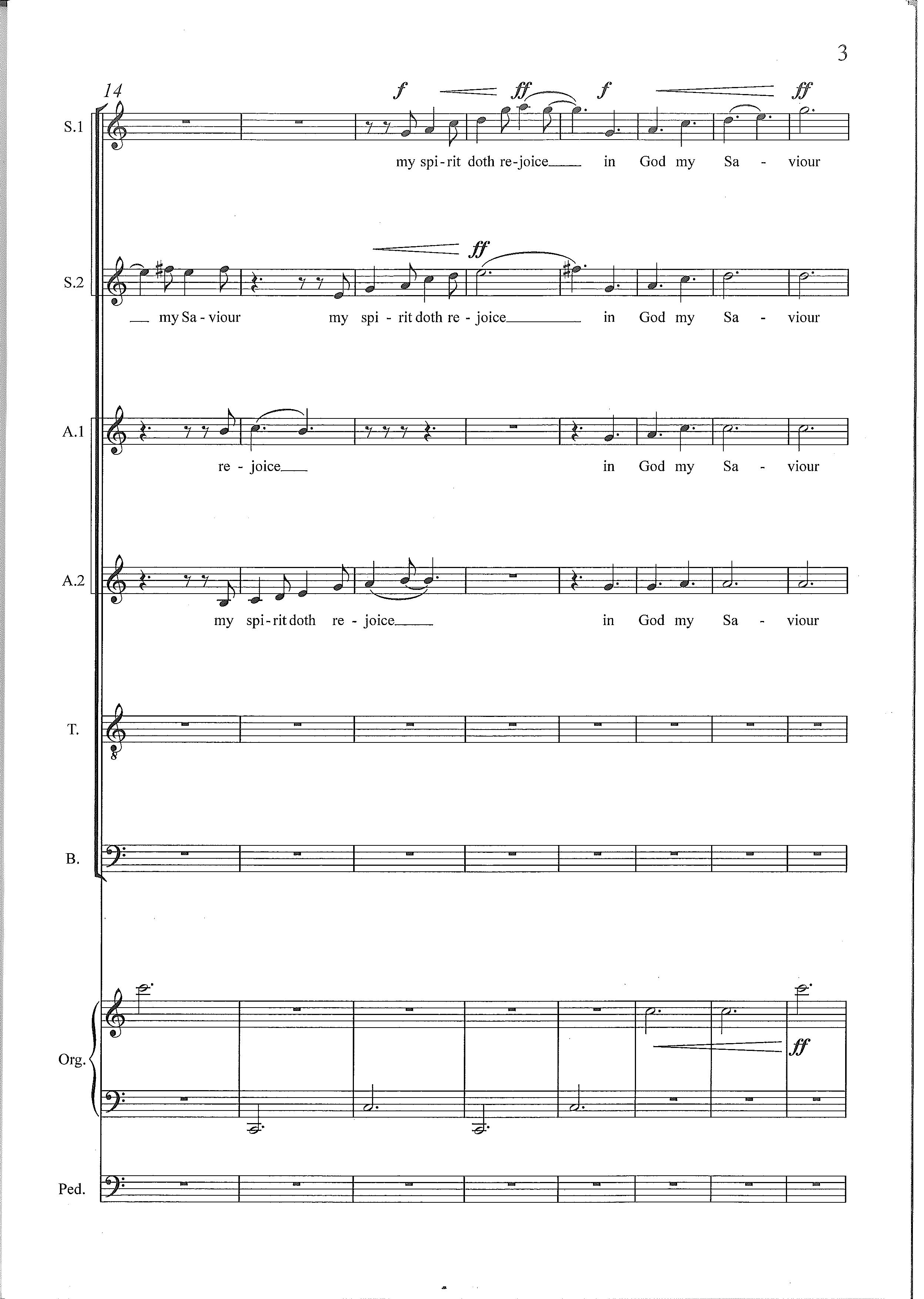 3

14

f ff f ff

S.1

my spi-rit doth re-joice in God my Sa - viour

ff

S.2

my Sa - viour my spi - rit doth re - joice in God my Sa - viour

A.1

re - joice in God my Sa - viour

A.2

my spi-rit doth re - joice in God my Sa - viour

T.

B.

Org.

ff

Ped.